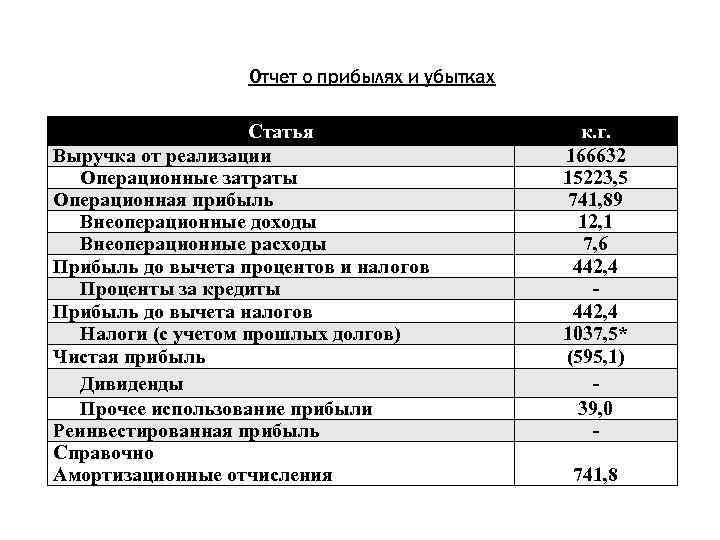 Отчет о прибылях и убытках

| Статья | к.г. |
|---|---|
| Выручка от реализации | 166632 |
| Операционные затраты | 15223,5 |
| Операционная прибыль | 741,89 |
| Внеоперационные доходы | 12,1 |
| Внеоперационные расходы | 7,6 |
| Прибыль до вычета процентов и налогов | 442,4 |
| Проценты за кредиты | - |
| Прибыль до вычета налогов | 442,4 |
| Налоги (с учетом прошлых долгов) | 1037,5* |
| Чистая прибыль | (595,1) |
| Дивиденды | - |
| Прочее использование прибыли | 39,0 |
| Реинвестированная прибыль | - |
| Справочно Амортизационные отчисления | 741,8 |